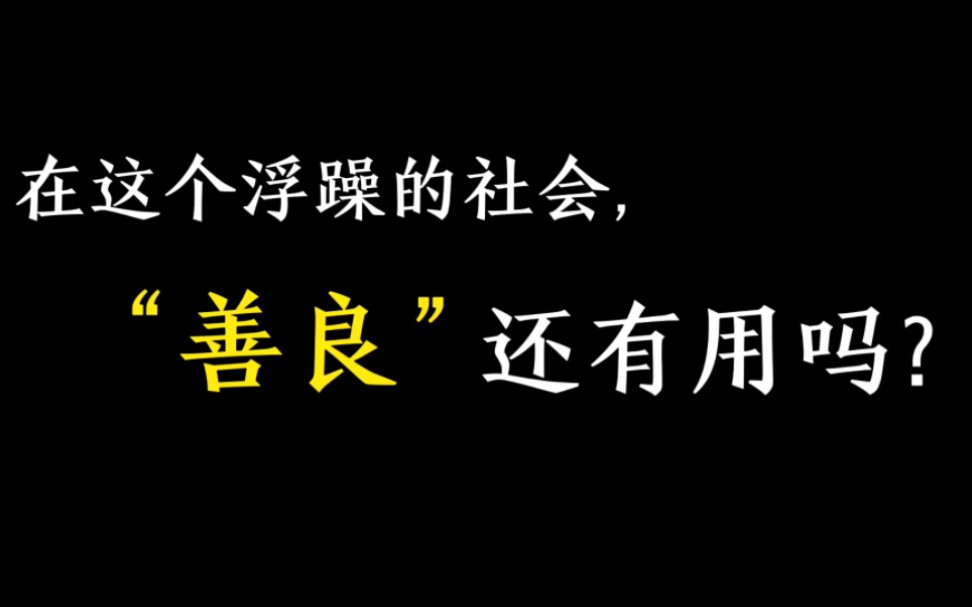 在这个浮躁的社会，
“善良”还有用吗？